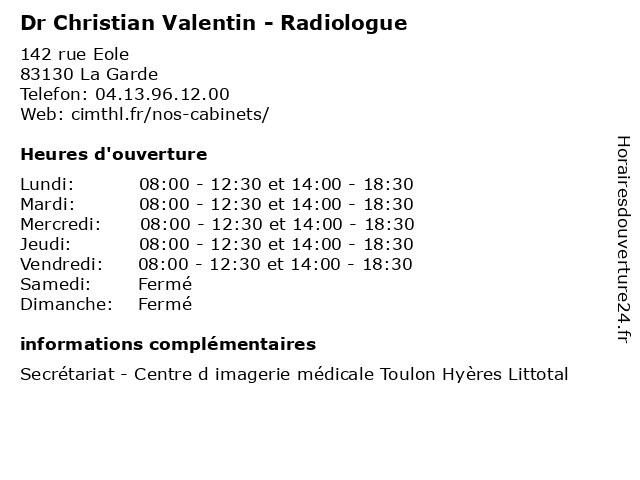 Dr Christian Valentin - Radiologue

142 rue Eole
83130 La Garde
Telefon: 04.13.96.12.00
Web: cimthl.fr/nos-cabinets/

Heures d'ouverture

| | |
|---|---|
| Lundi: | 08:00 - 12:30 et 14:00 - 18:30 |
| Mardi: | 08:00 - 12:30 et 14:00 - 18:30 |
| Mercredi: | 08:00 - 12:30 et 14:00 - 18:30 |
| Jeudi: | 08:00 - 12:30 et 14:00 - 18:30 |
| Vendredi: | 08:00 - 12:30 et 14:00 - 18:30 |
| Samedi: | Fermé |
| Dimanche: | Fermé |

informations complémentaires

Secrétariat - Centre d imagerie médicale Toulon Hyères Littotal

Horairesdouverture24.fr